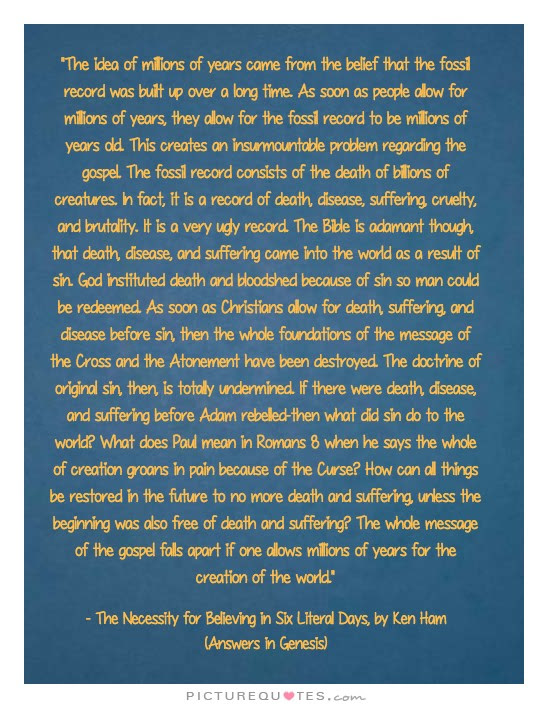 "The idea of millions of years came from the belief that the fossil record was built up over a long time. As soon as people allow for millions of years, they allow for the fossil record to be millions of years old. This creates an insurmountable problem regarding the gospel. The fossil record consists of the death of billions of creatures. In fact, it is a record of death, disease, suffering, cruelty, and brutality. It is a very ugly record. The Bible is adamant though, that death, disease, and suffering came into the world as a result of sin. God instituted death and bloodshed because of sin so man could be redeemed. As soon as Christians allow for death, suffering, and disease before sin, then the whole foundations of the message of the Cross and the Atonement have been destroyed. The doctrine of original sin, then, is totally undermined. If there were death, disease, and suffering before Adam rebelled-then what did sin do to the world? What does Paul mean in Romans 8 when he says the whole of creation groans in pain because of the Curse? How can all things be restored in the future to no more death and suffering, unless the beginning was also free of death and suffering? The whole message of the gospel falls apart if one allows millions of years for the creation of the world."

- The Necessity for Believing in Six Literal Days, by Ken Ham (Answers in Genesis)

PICTUREQUOTES.com